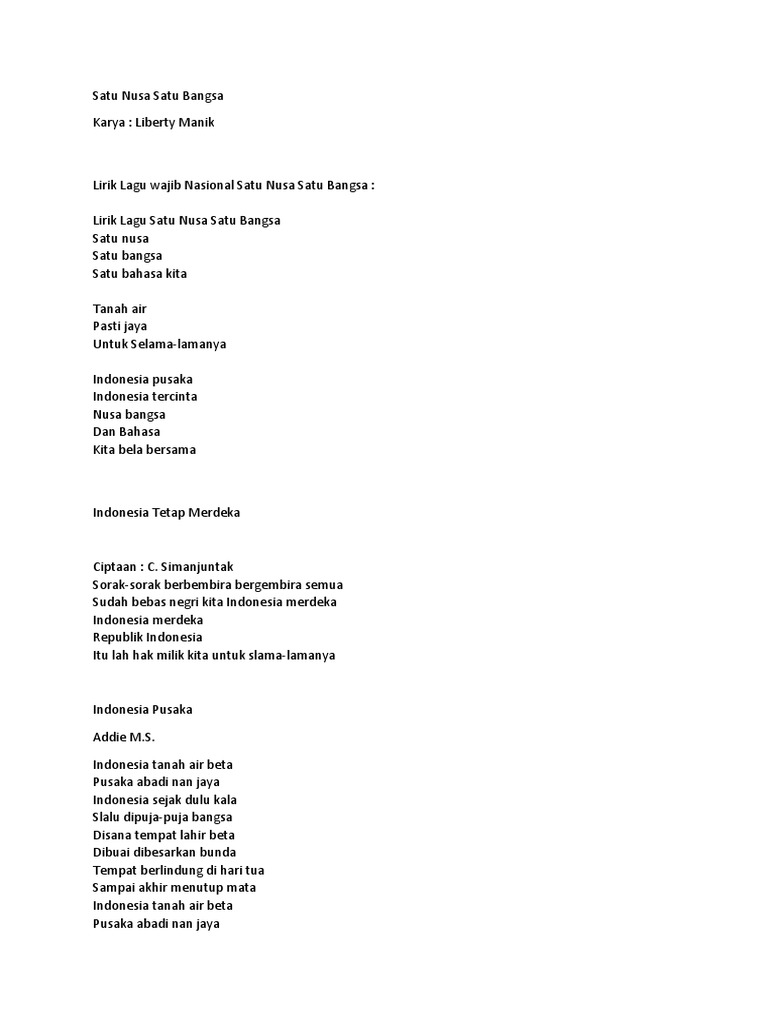 Satu Nusa Satu Bangsa

Karya : Liberty Manik

Lirik Lagu wajib Nasional Satu Nusa Satu Bangsa :

Lirik Lagu Satu Nusa Satu Bangsa
Satu nusa
Satu bangsa
Satu bahasa kita

Tanah air
Pasti jaya
Untuk Selama-lamanya

Indonesia pusaka
Indonesia tercinta
Nusa bangsa
Dan Bahasa
Kita bela bersama

Indonesia Tetap Merdeka

Ciptaan : C. Simanjuntak
Sorak-sorak berbembira bergembira semua
Sudah bebas negri kita Indonesia merdeka
Indonesia merdeka
Republik Indonesia
Itu lah hak milik kita untuk slama-lamanya

Indonesia Pusaka

Addie M.S.

Indonesia tanah air beta
Pusaka abadi nan jaya
Indonesia sejak dulu kala
Slalu dipuja-puja bangsa
Disana tempat lahir beta
Dibuai dibesarkan bunda
Tempat berlindung di hari tua
Sampai akhir menutup mata
Indonesia tanah air beta
Pusaka abadi nan jaya